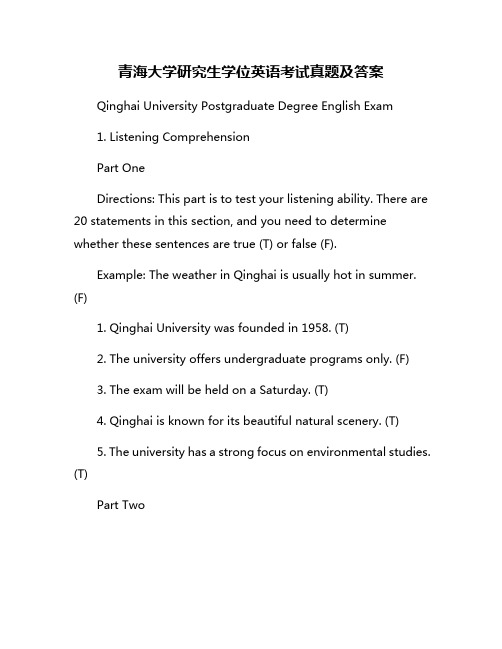 青海大学研究生学位英语考试真题及答案

Qinghai University Postgraduate Degree English Exam

1. Listening Comprehension

Part One

Directions: This part is to test your listening ability. There are 20 statements in this section, and you need to determine whether these sentences are true (T) or false (F).

Example: The weather in Qinghai is usually hot in summer. (F)

1. Qinghai University was founded in 1958. (T)

2. The university offers undergraduate programs only. (F)

3. The exam will be held on a Saturday. (T)

4. Qinghai is known for its beautiful natural scenery. (T)

5. The university has a strong focus on environmental studies. (T)

Part Two